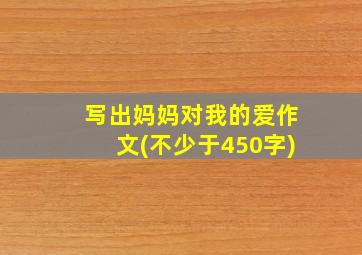 写出妈妈对我的爱作文(不少于450字)